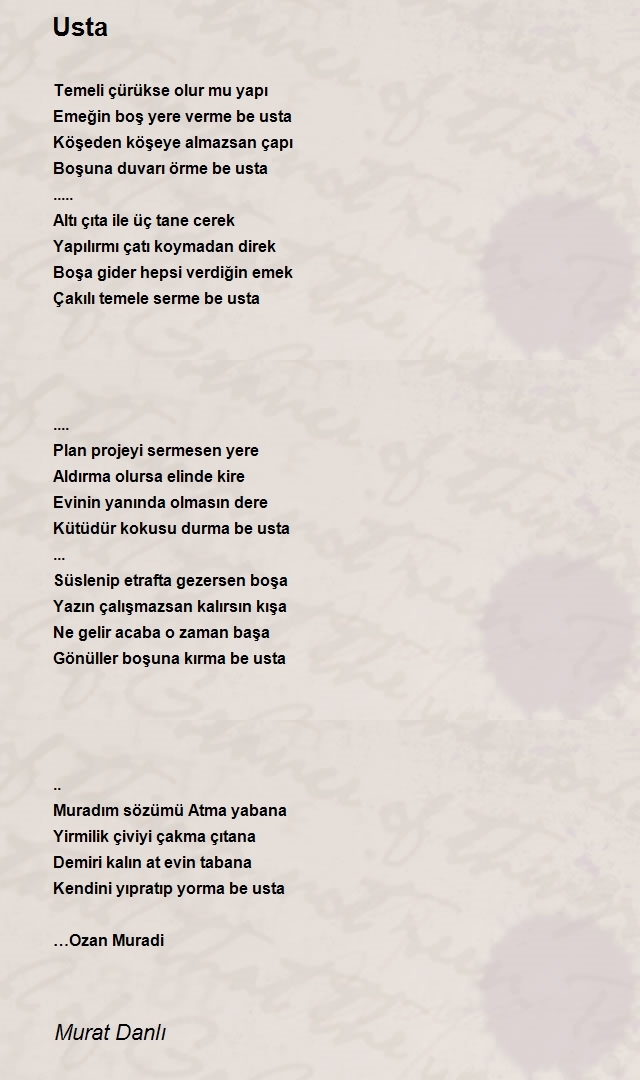 Usta

Temeli çürükse olur mu yapı
Emeğin boş yere verme be usta
Köşeden köşeye almazsan çapı
Boşuna duvarı örme be usta
.....
Altı çıta ile üç tane cerek
Yapılırmı çatı koymadan direk
Boşa gider hepsi verdiğin emek
Çakılı temele serme be usta

....
Plan projeyi sermesen yere
Aldırma olursa elinde kire
Evinin yanında olmasın dere
Kütüdür kokusu durma be usta
...
Süslenip etrafta gezersen boşa
Yazın çalışmazsan kalırsın kışa
Ne gelir acaba o zaman başa
Gönüller boşuna kırma be usta

..
Muradım sözümü Atma yabana
Yirmilik çiviyi çakma çıtana
Demiri kalın at evin tabana
Kendini yıpratıp yorma be usta

…Ozan Muradi

Murat Danlı